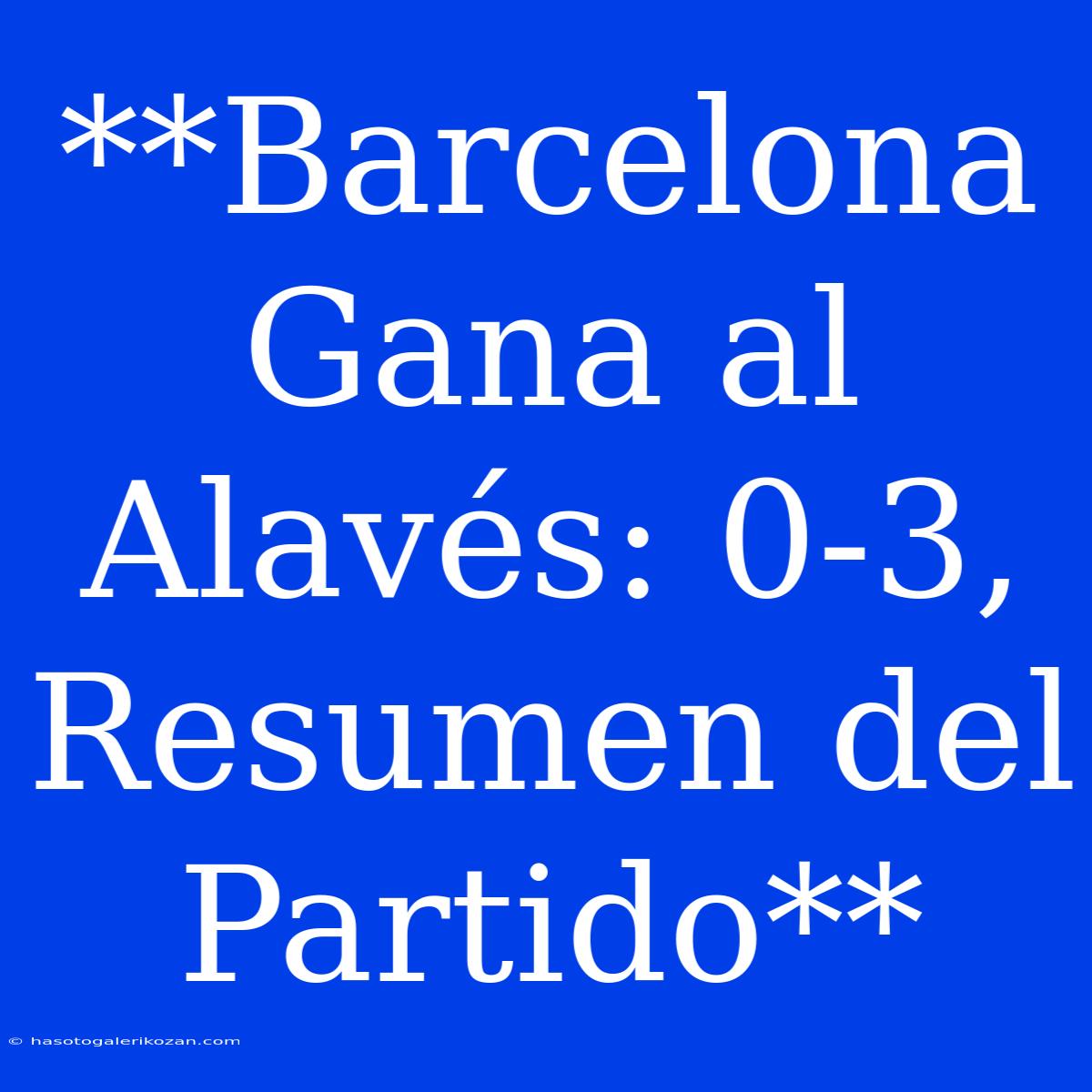 **Barcelona Gana al Alavés: 0-3, Resumen del Partido**

© hasotogalerikozan.com